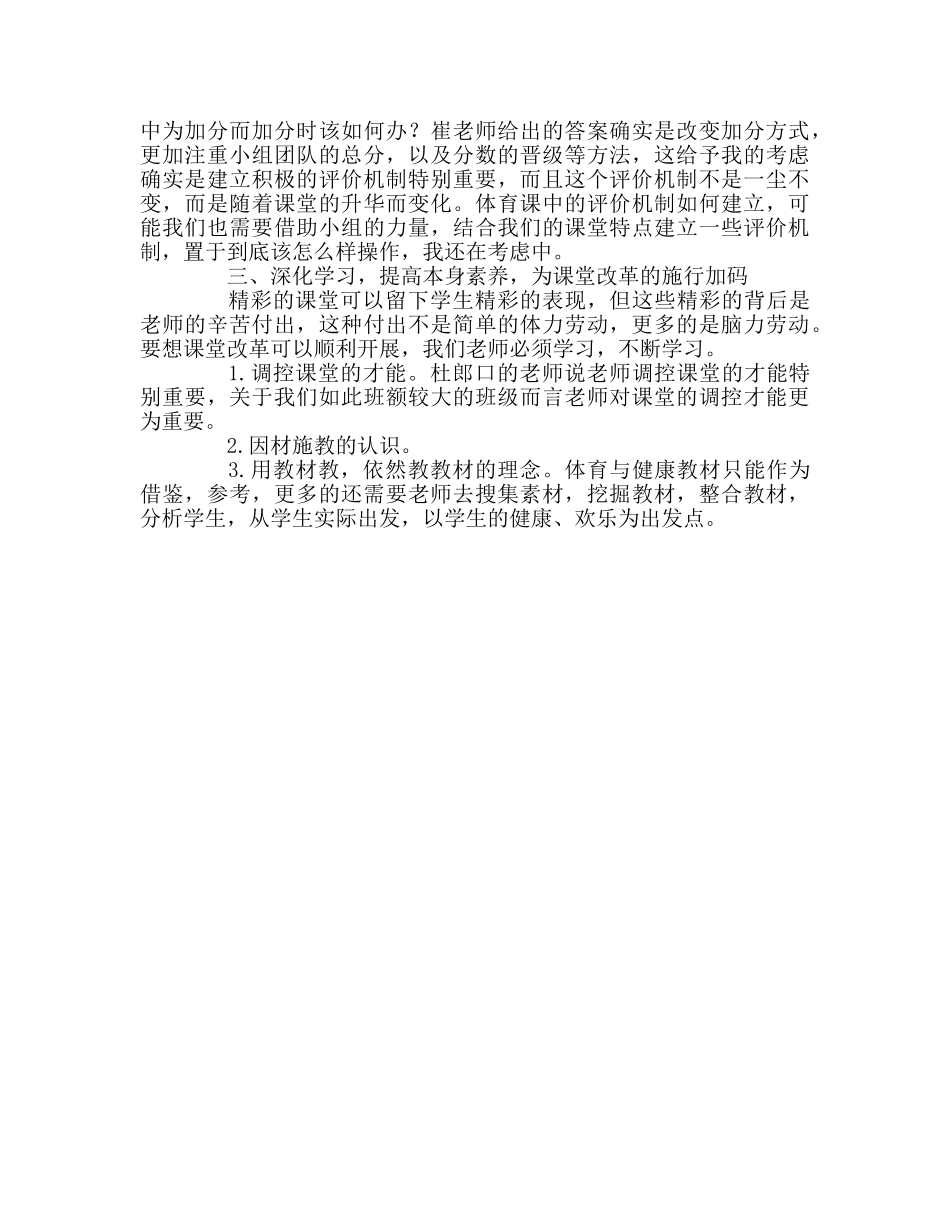 中为加分而加分时该如何办？崔老师给出的答案确实是改变加分方式，更加注重小组团队的总分，以及分数的晋级等方法，这给予我的考虑确实是建立积极的评价机制特别重要，而且这个评价机制不是一尘不变，而是随着课堂的升华而变化。体育课中的评价机制如何建立，可能我们也需要借助小组的力量，结合我们的课堂特点建立一些评价机制，置于到底该怎么样操作，我还在考虑中。

三、深化学习，提高本身素养，为课堂改革的施行加码

精彩的课堂可以留下学生精彩的表现，但这些精彩的背后是老师的辛苦付出，这种付出不是简单的体力劳动，更多的是脑力劳动。要想课堂改革可以顺利开展，我们老师必须学习，不断学习。

1.调控课堂的才能。杜郎口的老师说老师调控课堂的才能特别重要，关于我们如此班额较大的班级而言老师对课堂的调控才能更为重要。

2.因材施教的认识。

3.用教材教，依然教教材的理念。体育与健康教材只能作为借鉴，参考，更多的还需要老师去搜集素材，挖掘教材，整合教材，分析学生，从学生实际出发，以学生的健康、欢乐为出发点。